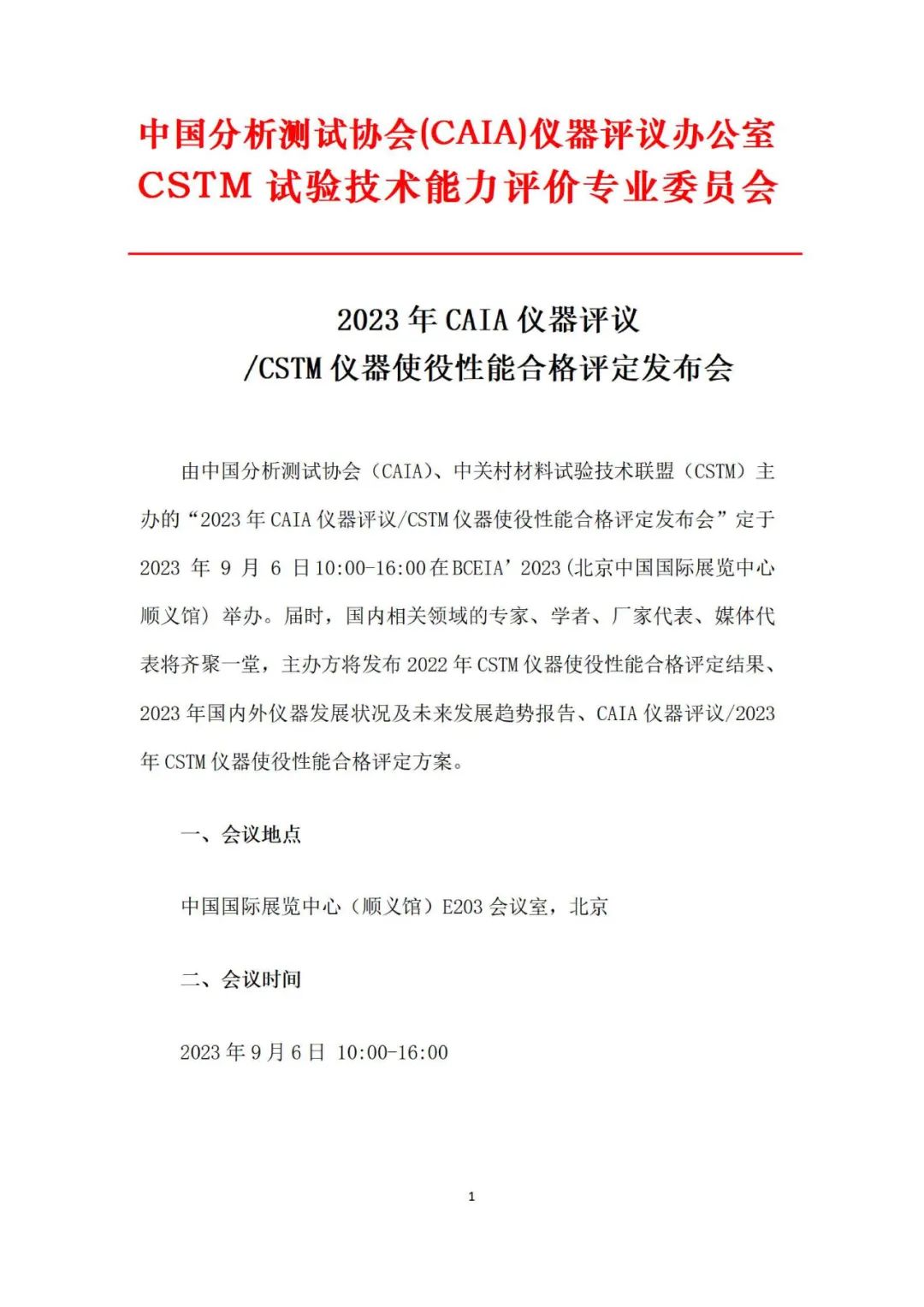 中国分析测试协会(CAIA)仪器评议办公室
CSTM 试验技术能力评价专业委员会

2023 年 CAIA 仪器评议
/CSTM 仪器使役性能合格评定发布会

由中国分析测试协会（CAIA）、中关村材料试验技术联盟（CSTM）主办的“2023 年 CAIA 仪器评议/CSTM 仪器使役性能合格评定发布会”定于 2023 年 9 月 6 日 10:00-16:00 在 BCEIA’2023（北京中国国际展览中心顺义馆）举办。届时，国内相关领域的专家、学者、厂家代表、媒体代表将齐聚一堂，主办方将发布 2022 年 CSTM 仪器使役性能合格评定结果、2023 年国内外仪器发展状况及未来发展趋势报告、CAIA 仪器评议/2023 年 CSTM 仪器使役性能合格评定方案。

一、会议地点

中国国际展览中心（顺义馆）E203 会议室，北京

二、会议时间

2023 年 9 月 6 日 10:00-16:00

1